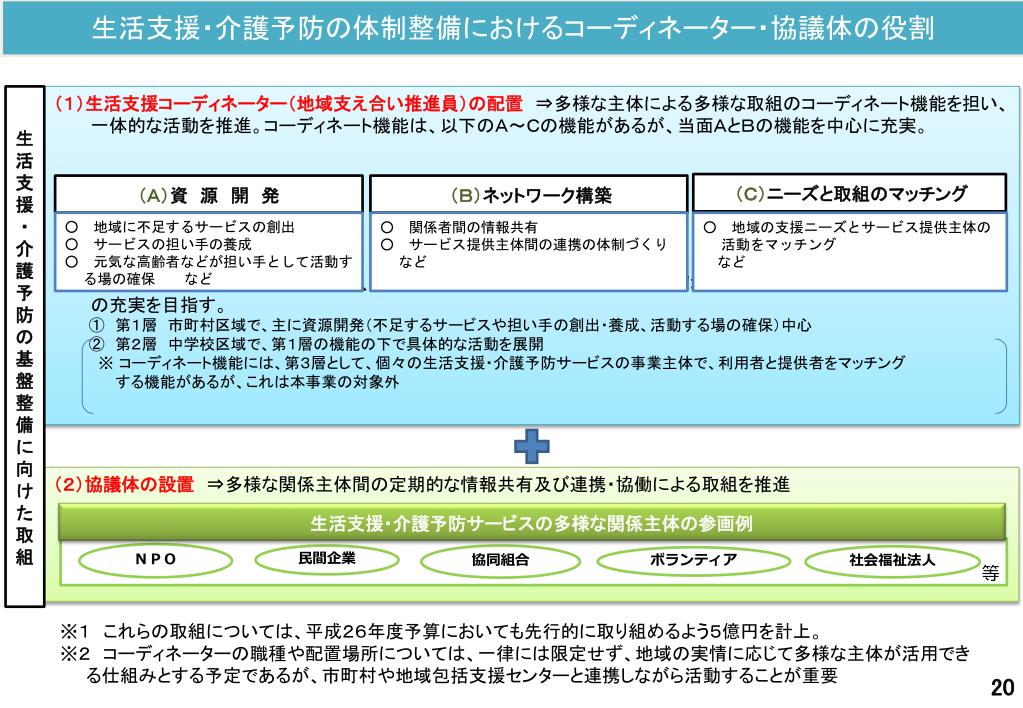 生活支援・介護予防の体制整備におけるコーディネーター・協議体の役割

生活支援・介護予防の基盤整備に向けた取組

（1）生活支援コーディネーター（地域支え合い推進員）の配置　⇒多様な主体による多様な取組のコーディネート機能を担い、一体的な活動を推進。コーディネート機能は、以下のA～Cの機能があるが、当面AとBの機能を中心に充実。

（A）資　源　開　発
○　地域に不足するサービスの創出
○　サービスの担い手の養成
○　元気な高齢者などが担い手として活動する場の確保　　など

（B）ネットワーク構築
○　関係者間の情報共有
○　サービス提供主体間の連携の体制づくり　など

（C）ニーズと取組のマッチング
○　地域の支援ニーズとサービス提供主体の活動をマッチング　など

の充実を目指す。
①　第1層　市町村区域で、主に資源開発（不足するサービスや担い手の創出・養成、活動する場の確保）中心
②　第2層　中学校区域で、第1層の機能の下で具体的な活動を展開
※ コーディネート機能には、第3層として、個々の生活支援・介護予防サービスの事業主体で、利用者と提供者をマッチングする機能があるが、これは本事業の対象外

（2）協議体の設置　⇒多様な関係主体間の定期的な情報共有及び連携・協働による取組を推進

生活支援・介護予防サービスの多様な関係主体の参画例

ＮＰＯ
民間企業
協同組合
ボランティア
社会福祉法人
等

※1　これらの取組については、平成26年度予算においても先行的に取り組めるよう5億円を計上。
※2　コーディネーターの職種や配置場所については、一律には限定せず、地域の実情に応じて多様な主体が活用できる仕組みとする予定であるが、市町村や地域包括支援センターと連携しながら活動することが重要

20